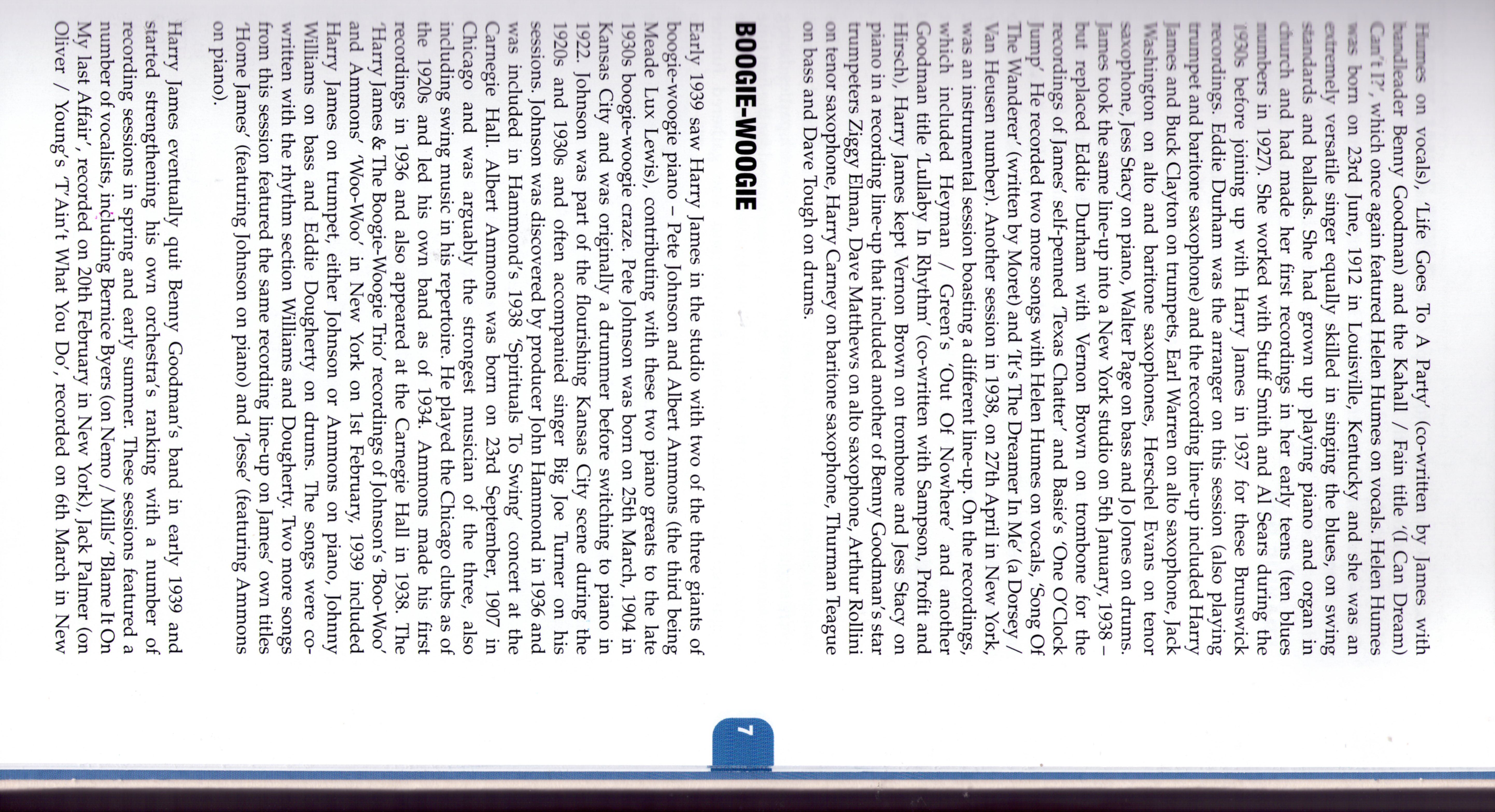 Humes on vocals), 'Life Goes To A Party' (co-written by James with bandleader Benny Goodman) and the Kahall / Fain title '(I Can Dream) Can't I?', which once again featured Helen Humes on vocals. Helen Humes was born on 23rd June, 1912 in Louisville, Kentucky and she was an extremely versatile singer equally skilled in singing the blues, on swing standards and ballads. She had grown up playing piano and organ in church and had made her first recordings in her early teens (ten blues numbers in 1927). She worked with Stuff Smith and Al Sears during the 1930s before joining up with Harry James in 1937 for these Brunswick recordings. Eddie Durham was the arranger on this session (also playing trumpet and baritone saxophone) and the recording line-up included Harry James and Buck Clayton on trumpets, Earl Warren on alto saxophone, Jack Washington on alto and baritone saxophones, Herschel Evans on tenor saxophone, Jess Stacy on piano, Walter Page on bass and Jo Jones on drums. James took the same line-up into a New York studio on 5th January, 1938 – but replaced Eddie Durham with Vernon Brown on trombone for the recordings of James' self-penned 'Texas Chatter' and Basie's 'One O'Clock Jump'. He recorded two more songs with Helen Humes on vocals, 'Song Of The Wanderer' (written by Moret) and 'It's The Dreamer In Me' (a Dorsey / Van Heusen number). Another session in 1938, on 27th April in New York, was an instrumental session boasting a different line-up. On the recordings, which included Heyman / Green's 'Out Of Nowhere' and another Goodman title 'Lullaby In Rhythm' (co-written with Sampson, Profit and Hirsch), Harry James kept Vernon Brown on trombone and Jess Stacy on piano in a recording line-up that included another of Benny Goodman's star trumpeters Ziggy Elman, Dave Matthews on alto saxophone, Arthur Rollini on tenor saxophone, Harry Carney on baritone saxophone, Thurman Teague on bass and Dave Tough on drums.

BOOGIE-WOOGIE

Early 1939 saw Harry James in the studio with two of the three giants of boogie-woogie piano – Pete Johnson and Albert Ammons (the third being Meade Lux Lewis), contributing with these two piano greats to the late 1930s boogie-woogie craze. Pete Johnson was born on 25th March, 1904 in Kansas City and was originally a drummer before switching to piano in 1922. Johnson was part of the flourishing Kansas City scene during the 1920s and 1930s and often accompanied singer Big Joe Turner on his sessions. Johnson was discovered by producer John Hammond in 1936 and was included in Hammond's 1938 'Spirituals To Swing' concert at the Carnegie Hall. Albert Ammons was born on 23rd September, 1907 in Chicago and was arguably the strongest musician of the three, also including swing music in his repertoire. He played the Chicago clubs as of the 1920s and led his own band as of 1934. Ammons made his first recordings in 1936 and also appeared at the Carnegie Hall in 1938. The 'Harry James & The Boogie-Woogie Trio' recordings of Johnson's 'Boo-Woo' and Ammons' 'Woo-Woo' in New York on 1st February, 1939 included Harry James on trumpet, either Johnson or Ammons on piano, Johnny Williams on bass and Eddie Dougherty on drums. The songs were co-written with the rhythm section Williams and Dougherty. Two more songs from this session featured the same recording line-up on James' own titles 'Home James' (featuring Johnson on piano) and 'Jesse' (featuring Ammons on piano).

Harry James eventually quit Benny Goodman's band in early 1939 and started strengthening his own orchestra's ranking with a number of recording sessions in spring and early summer. These sessions featured a number of vocalists, including Bernice Byers (on Nemo / Mills' 'Blame It On My last Affair', recorded on 20th February in New York), Jack Palmer (on Oliver / Young's 'T'Ain't What You Do', recorded on 6th March in New

7